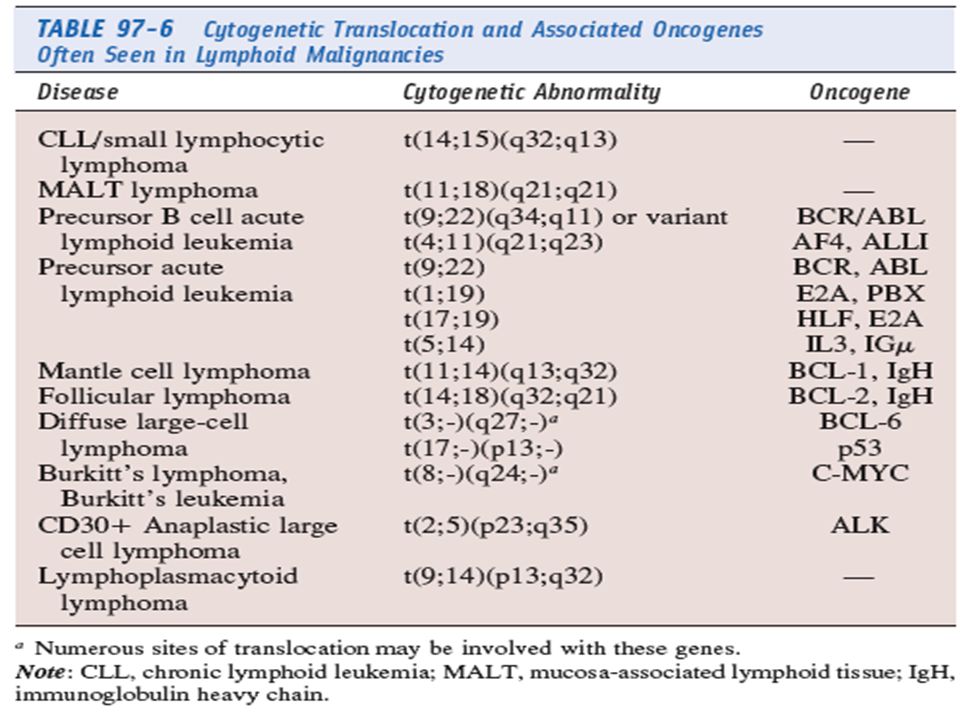 TABLE 97-6 Cytogenetic Translocation and Associated Oncogenes Often Seen in Lymphoid Malignancies

| Disease | Cytogenetic Abnormality | Oncogene |
|---|---|---|
| CLL/small lymphocytic lymphoma | t(14;15)(q32;q13) | — |
| MALT lymphoma | t(11;18)(q21;q21) | — |
| Precursor B cell acute lymphoid leukemia | t(9;22)(q34;q11) or variant | BCR/ABL |
| | t(4;11)(q21;q23) | AF4, ALLI |
| Precursor acute lymphoid leukemia | t(9;22) | BCR, ABL |
| | t(1;19) | E2A, PBX |
| | t(17;19) | HLF, E2A |
| | t(5;14) | IL3, IG$\mu$ |
| Mantle cell lymphoma | t(11;14)(q13;q32) | BCL-1, IgH |
| Follicular lymphoma | t(14;18)(q32;q21) | BCL-2, IgH |
| Diffuse large-cell lymphoma | t(3;-)(q27;-)$^a$ | BCL-6 |
| | t(17;-)(p13;-) | p53 |
| Burkitt's lymphoma, Burkitt's leukemia | t(8;-)(q24;-)$^a$ | C-MYC |
| CD30+ Anaplastic large cell lymphoma | t(2;5)(p23;q35) | ALK |
| Lymphoplasmacytoid lymphoma | t(9;14)(p13;q32) | — |

$^a$ Numerous sites of translocation may be involved with these genes.
Note: CLL, chronic lymphoid leukemia; MALT, mucosa-associated lymphoid tissue; IgH, immunoglobulin heavy chain.